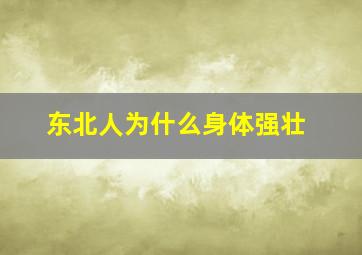 东北人为什么身体强壮